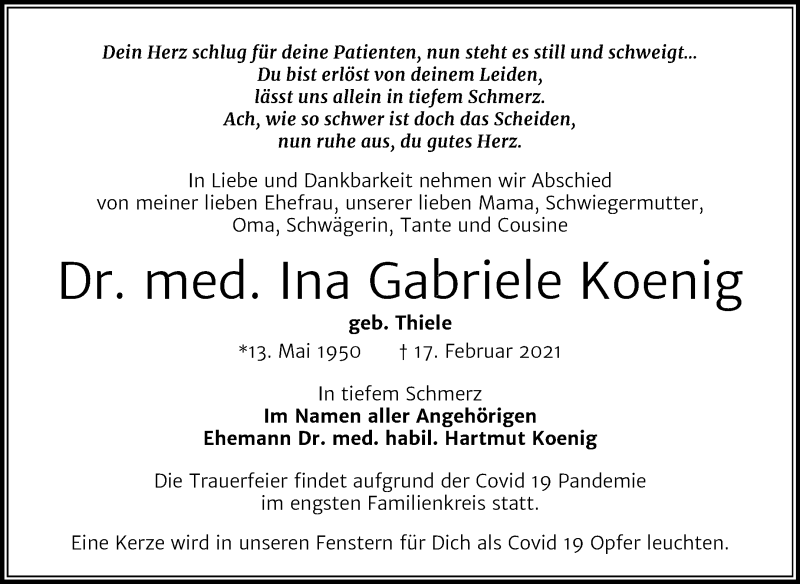 Dein Herz schlug für deine Patienten, nun steht es still und schweigt...
Du bist erlöst von deinem Leiden,
lässt uns allein in tiefem Schmerz.
Ach, wie so schwer ist doch das Scheiden,
nun ruhe aus, du gutes Herz.

In Liebe und Dankbarkeit nehmen wir Abschied von meiner lieben Ehefrau, unserer lieben Mama, Schwiegermutter, Oma, Schwägerin, Tante und Cousine

Dr. med. Ina Gabriele Koenig

geb. Thiele

*13. Mai 1950 † 17. Februar 2021

In tiefem Schmerz
Im Namen aller Angehörigen
Ehemann Dr. med. habil. Hartmut Koenig

Die Trauerfeier findet aufgrund der Covid 19 Pandemie im engsten Familienkreis statt.

Eine Kerze wird in unseren Fenstern für Dich als Covid 19 Opfer leuchten.